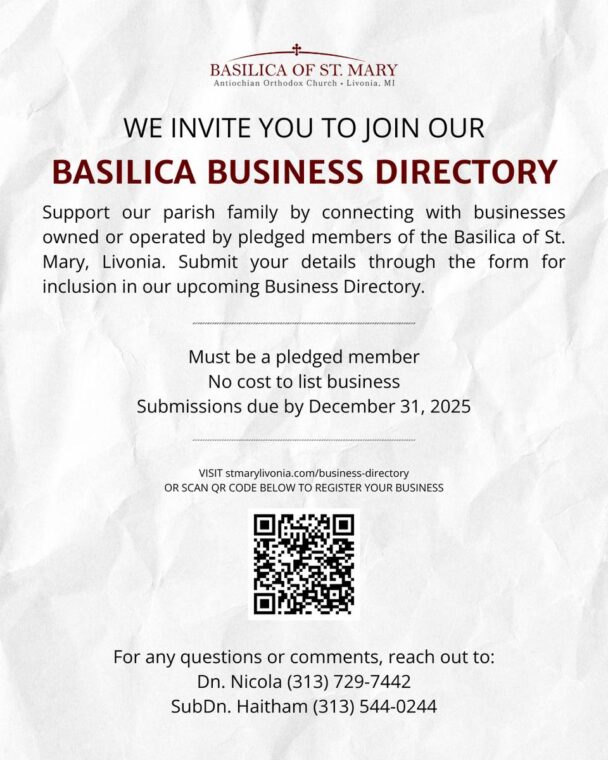 BASILICA OF ST. MARY
Antiochian Orthodox Church • Livonia, MI

WE INVITE YOU TO JOIN OUR

BASILICA BUSINESS DIRECTORY

Support our parish family by connecting with businesses owned or operated by pledged members of the Basilica of St. Mary, Livonia. Submit your details through the form for inclusion in our upcoming Business Directory.

Must be a pledged member
No cost to list business
Submissions due by December 31, 2025

VISIT stmarylivonia.com/business-directory
OR SCAN QR CODE BELOW TO REGISTER YOUR BUSINESS

For any questions or comments, reach out to:
Dn. Nicola (313) 729-7442
SubDn. Haitham (313) 544-0244